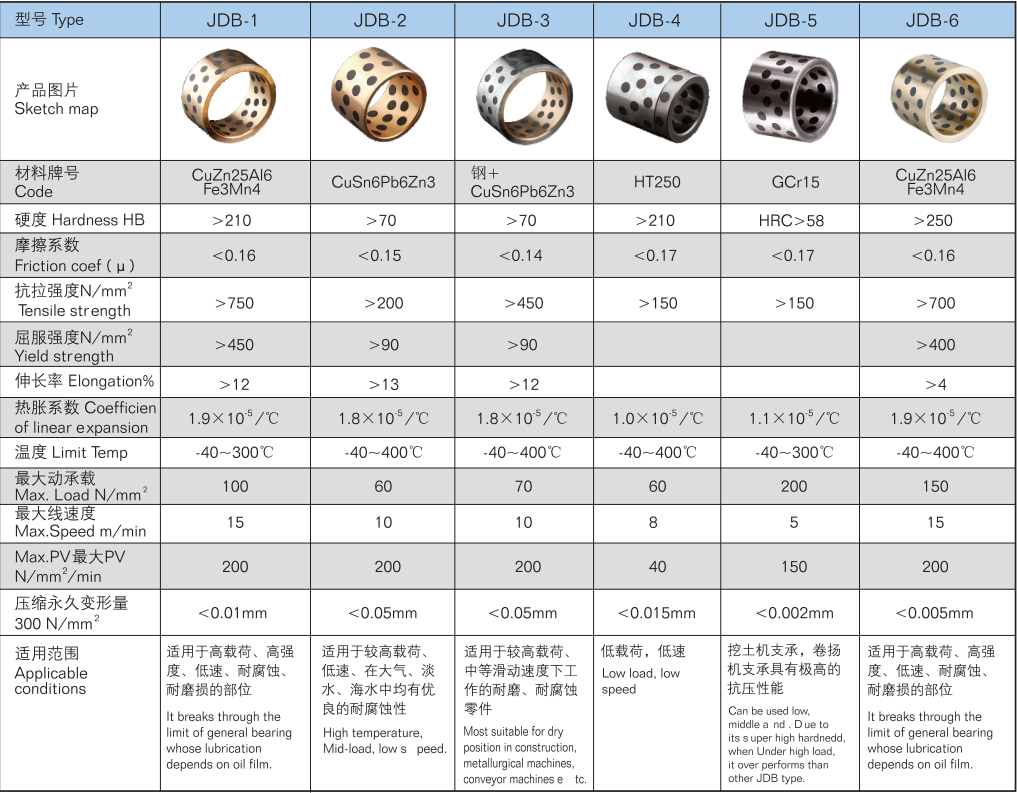 | 型号 Type | JDB-1 | JDB-2 | JDB-3 | JDB-4 | JDB-5 | JDB-6 |
|---|---|---|---|---|---|---|
| 产品图片 Sketch map | | | | | | |
| 材料牌号 Code | CuZn25Al6 Fe3Mn4 | CuSn6Pb6Zn3 | 钢+ CuSn6Pb6Zn3 | HT250 | GCr15 | CuZn25Al6 Fe3Mn4 |
| 硬度 Hardness HB | >210 | >70 | >70 | >210 | HRC>58 | >250 |
| 摩擦系数 Friction coef ( μ ) | <0.16 | <0.15 | <0.14 | <0.17 | <0.17 | <0.16 |
| 抗拉强度N/mm$^2$ Tensile strength | >750 | >200 | >450 | >150 | >150 | >700 |
| 屈服强度N/mm$^2$ Yield strength | >450 | >90 | >90 | | | >400 |
| 伸长率 Elongation% | >12 | >13 | >12 | | | >4 |
| 热胀系数 Coefficien of linear expansion | $1.9\times10^{-5}$/℃ | $1.8\times10^{-5}$/℃ | $1.8\times10^{-5}$/℃ | $1.0\times10^{-5}$/℃ | $1.1\times10^{-5}$/℃ | $1.9\times10^{-5}$/℃ |
| 温度 Limit Temp | -40~300℃ | -40~400℃ | -40~400℃ | -40~400℃ | -40~300℃ | -40~400℃ |
| 最大动承载 Max. Load N/mm$^2$ | 100 | 60 | 70 | 60 | 200 | 150 |
| 最大线速度 Max.Speed m/min | 15 | 10 | 10 | 8 | 5 | 15 |
| Max.PV 最大PV N/mm$^2$/min | 200 | 200 | 200 | 40 | 150 | 200 |
| 压缩永久变形量 300 N/mm$^2$ | <0.01mm | <0.05mm | <0.05mm | <0.015mm | <0.002mm | <0.005mm |
| 适用范围 Applicable conditions | 适用于高载荷、高强度、低速、耐腐蚀、耐磨损的部位 It breaks through the limit of general bearing whose lubrication depends on oil film. | 适用于较高载荷、低速、在大气、淡水、海水中均有优良的耐腐蚀性 High temperature, Mid-load, low s peed. | 适用于较高载荷、中等滑动速度下工作的耐磨、耐腐蚀零件 Most suitable for dry position in construction, metallurgical machines, conveyor machines e tc. | 低载荷，低速 Low load, low speed | 挖土机支承，卷扬机支承具有极高的抗压性能 Can be used low, middle a nd . Due to its s uper high hardnedd, when Under high load, it over performs than other JDB type. | 适用于高载荷、高强度、低速、耐腐蚀、耐磨损的部位 It breaks through the limit of general bearing whose lubrication depends on oil film. |